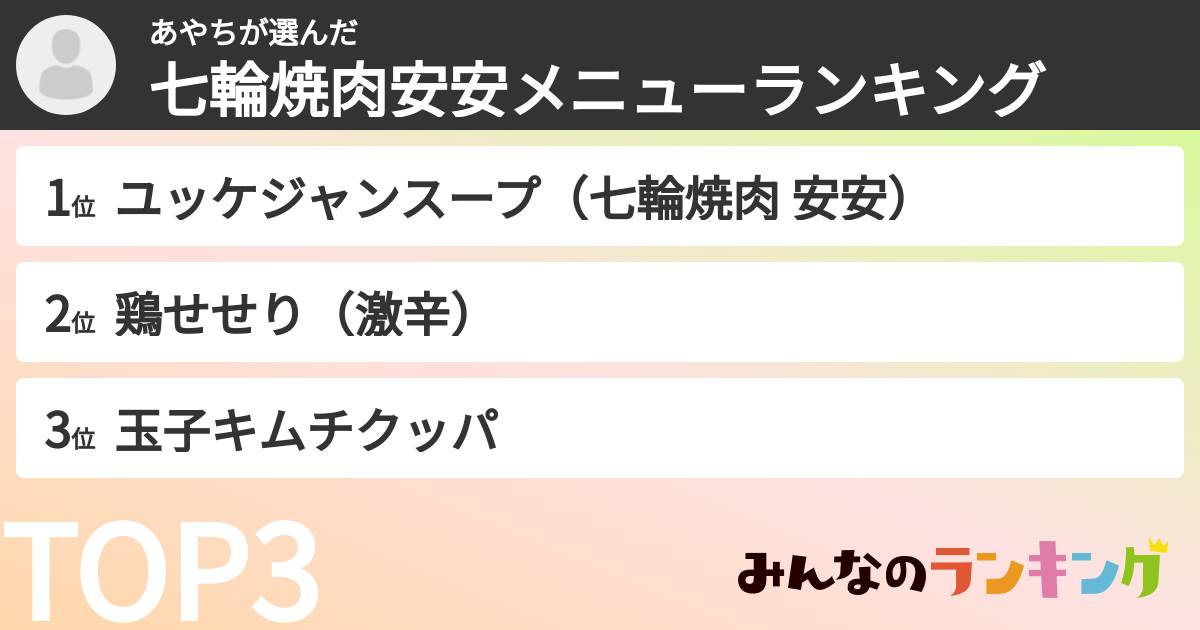 あやちが選んだ
七輪焼肉安安メニューランキング

1位 ユッケジャンスープ（七輪焼肉 安安）

2位 鶏せせり（激辛）

3位 玉子キムチクッパ

TOP3

みんなのランキング